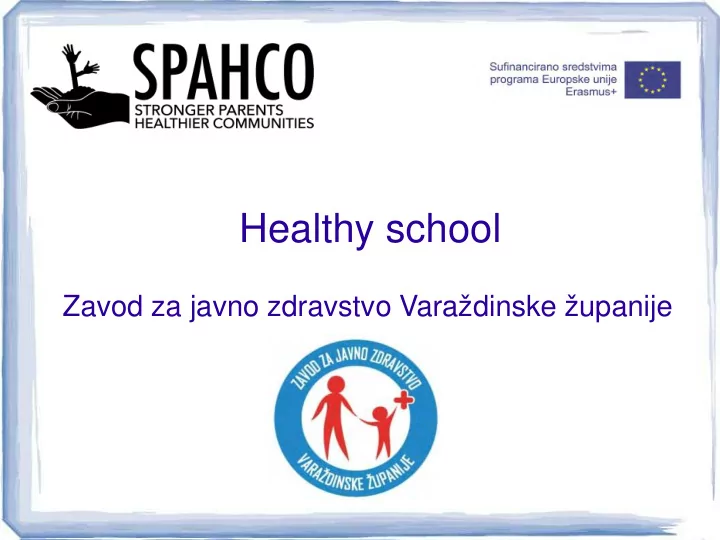 SPAHCO
STRONGER PARENTS
HEALTHIER COMMUNITIES

Sufinancirano sredstvima
programa Europske unije
Erasmus+

Healthy school

Zavod za javno zdravstvo Varaždinske županije

ZAVOD ZA JAVNO ZDRAVSTVO
VARAŽDINSKE ŽUPANIJE